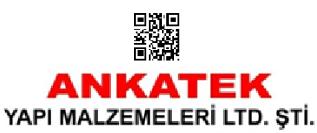 ANKATEK
YAPI MALZEMELERİ LTD. ŞTİ.